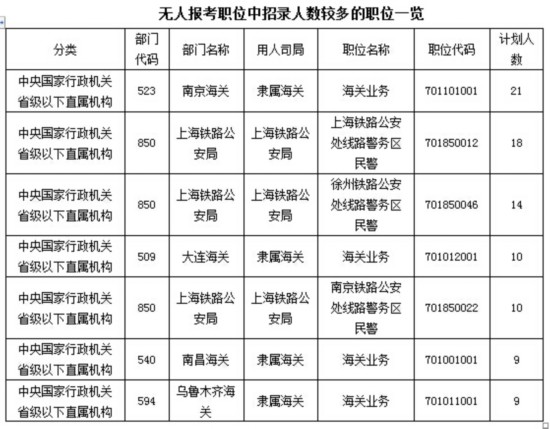 无人报考职位中招录人数较多的职位一览

| 分类 | 部门代码 | 部门名称 | 用人司局 | 职位名称 | 职位代码 | 计划人数 |
|---|---|---|---|---|---|---|
| 中央国家行政机关省级以下直属机构 | 523 | 南京海关 | 隶属海关 | 海关业务 | 701101001 | 21 |
| 中央国家行政机关省级以下直属机构 | 850 | 上海铁路公安局 | 上海铁路公安局 | 上海铁路公安处线路警务区民警 | 701850012 | 18 |
| 中央国家行政机关省级以下直属机构 | 850 | 上海铁路公安局 | 上海铁路公安局 | 徐州铁路公安处线路警务区民警 | 701850046 | 14 |
| 中央国家行政机关省级以下直属机构 | 509 | 大连海关 | 隶属海关 | 海关业务 | 701012001 | 10 |
| 中央国家行政机关省级以下直属机构 | 850 | 上海铁路公安局 | 上海铁路公安局 | 南京铁路公安处线路警务区民警 | 701850022 | 10 |
| 中央国家行政机关省级以下直属机构 | 540 | 南昌海关 | 隶属海关 | 海关业务 | 701001001 | 9 |
| 中央国家行政机关省级以下直属机构 | 594 | 乌鲁木齐海关 | 隶属海关 | 海关业务 | 701011001 | 9 |